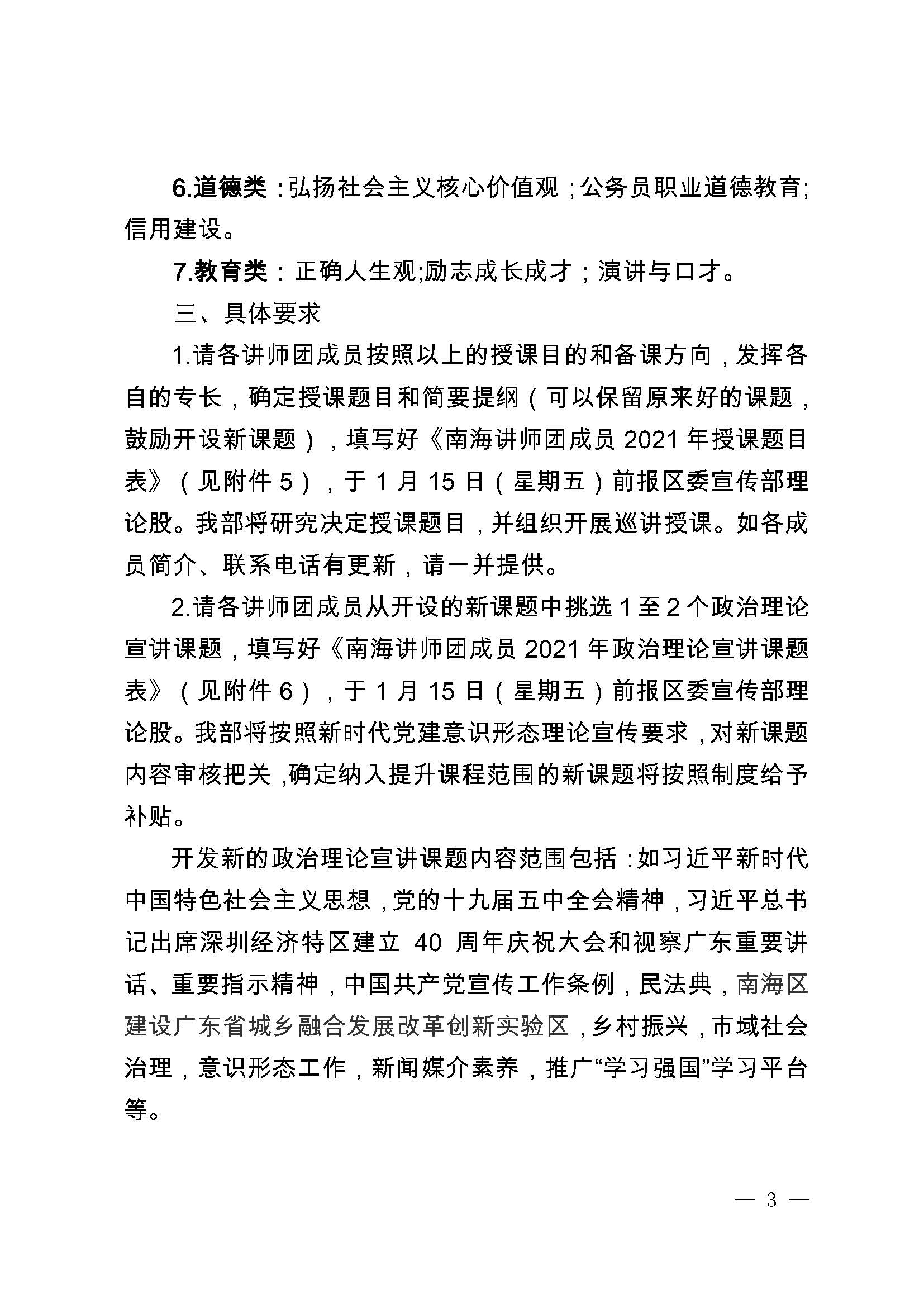 6.道德类：弘扬社会主义核心价值观；公务员职业道德教育；信用建设。

7.教育类：正确人生观;励志成长成才；演讲与口才。

三、具体要求

1.请各讲师团成员按照以上的授课目的和备课方向，发挥各自的专长，确定授课题目和简要提纲（可以保留原来好的课题，鼓励开设新课题），填写好《南海讲师团成员 2021 年授课题目表》（见附件 5），于 1 月 15 日（星期五）前报区委宣传部理论股。我部将研究决定授课题目，并组织开展巡讲授课。如各成员简介、联系电话有更新，请一并提供。

2.请各讲师团成员从开设的新课题中挑选 1 至 2 个政治理论宣讲课题，填写好《南海讲师团成员 2021 年政治理论宣讲课题表》（见附件 6），于 1 月 15 日（星期五）前报区委宣传部理论股。我部将按照新时代党建意识形态理论宣传要求，对新课题内容审核把关，确定纳入提升课程范围的新课题将按照制度给予补贴。

开发新的政治理论宣讲课题内容范围包括：如习近平新时代中国特色社会主义思想，党的十九届五中全会精神，习近平总书记出席深圳经济特区建立 40 周年庆祝大会和视察广东重要讲话、重要指示精神，中国共产党宣传工作条例，民法典，南海区建设广东省城乡融合发展改革创新实验区，乡村振兴，市域社会治理，意识形态工作，新闻媒介素养，推广“学习强国”学习平台等。

— 3 —